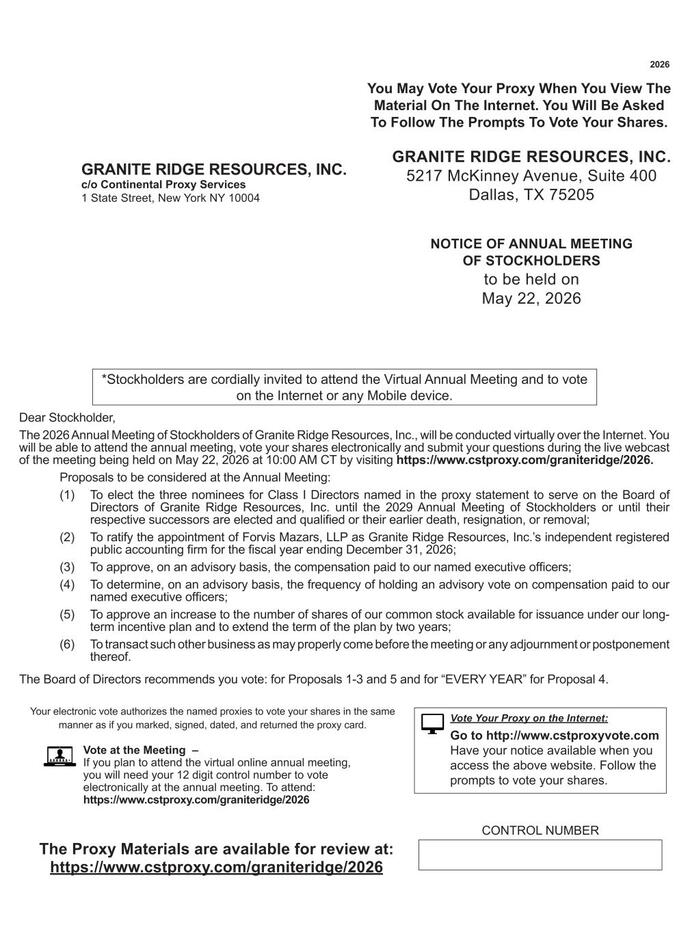 2026

You May Vote Your Proxy When You View The Material On The Internet. You Will Be Asked To Follow The Prompts To Vote Your Shares.

GRANITE RIDGE RESOURCES, INC.
c/o Continental Proxy Services
1 State Street, New York NY 10004

GRANITE RIDGE RESOURCES, INC.
5217 McKinney Avenue, Suite 400
Dallas, TX 75205

NOTICE OF ANNUAL MEETING OF STOCKHOLDERS
to be held on
May 22, 2026

*Stockholders are cordially invited to attend the Virtual Annual Meeting and to vote on the Internet or any Mobile device.

Dear Stockholder,

The 2026 Annual Meeting of Stockholders of Granite Ridge Resources, Inc., will be conducted virtually over the Internet. You will be able to attend the annual meeting, vote your shares electronically and submit your questions during the live webcast of the meeting being held on May 22, 2026 at 10:00 AM CT by visiting https://www.cstproxy.com/graniteridge/2026.

Proposals to be considered at the Annual Meeting:

(1) To elect the three nominees for Class I Directors named in the proxy statement to serve on the Board of Directors of Granite Ridge Resources, Inc. until the 2029 Annual Meeting of Stockholders or until their respective successors are elected and qualified or their earlier death, resignation, or removal;

(2) To ratify the appointment of Forvis Mazars, LLP as Granite Ridge Resources, Inc.'s independent registered public accounting firm for the fiscal year ending December 31, 2026;

(3) To approve, on an advisory basis, the compensation paid to our named executive officers;

(4) To determine, on an advisory basis, the frequency of holding an advisory vote on compensation paid to our named executive officers;

(5) To approve an increase to the number of shares of our common stock available for issuance under our long-term incentive plan and to extend the term of the plan by two years;

(6) To transact such other business as may properly come before the meeting or any adjournment or postponement thereof.

The Board of Directors recommends you vote: for Proposals 1-3 and 5 and for "EVERY YEAR" for Proposal 4.

Your electronic vote authorizes the named proxies to vote your shares in the same manner as if you marked, signed, dated, and returned the proxy card.

Vote at the Meeting –
If you plan to attend the virtual online annual meeting, you will need your 12 digit control number to vote electronically at the annual meeting. To attend:
https://www.cstproxy.com/graniteridge/2026

Vote Your Proxy on the Internet:
Go to http://www.cstproxyvote.com
Have your notice available when you access the above website. Follow the prompts to vote your shares.

The Proxy Materials are available for review at:
https://www.cstproxy.com/graniteridge/2026

CONTROL NUMBER